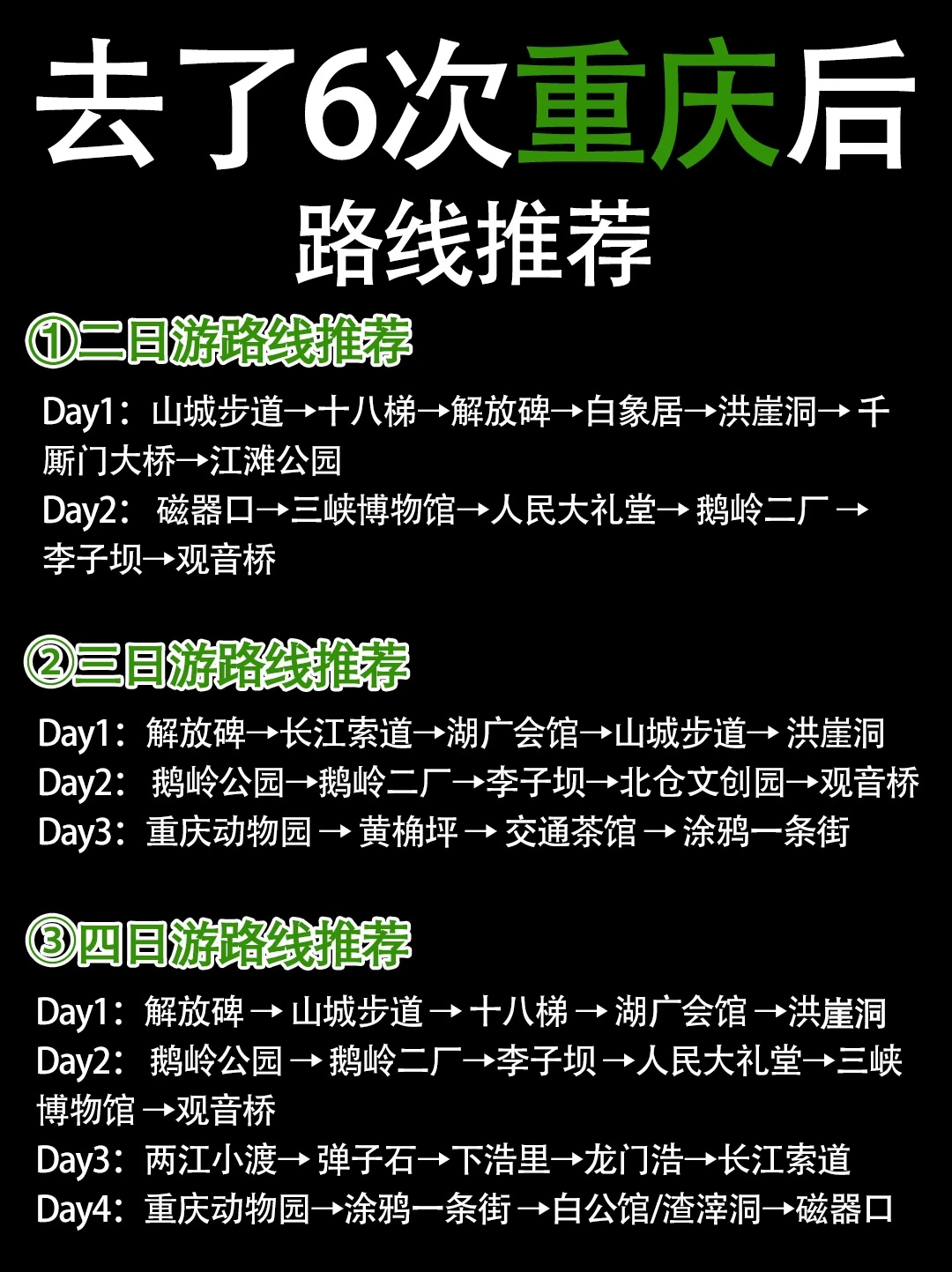 去了6次重庆后

路线推荐

①二日游路线推荐

Day1：山城步道→十八梯→解放碑→白象居→洪崖洞→千厮门大桥→江滩公园

Day2：磁器口→三峡博物馆→人民大礼堂→鹅岭二厂→李子坝→观音桥

②三日游路线推荐

Day1：解放碑→长江索道→湖广会馆→山城步道→洪崖洞

Day2：鹅岭公园→鹅岭二厂→李子坝→北仓文创园→观音桥

Day3：重庆动物园→黄桷坪→交通茶馆→涂鸦一条街

③四日游路线推荐

Day1：解放碑→山城步道→十八梯→湖广会馆→洪崖洞

Day2：鹅岭公园→鹅岭二厂→李子坝→人民大礼堂→三峡博物馆→观音桥

Day3：两江小渡→弹子石→下浩里→龙门浩→长江索道

Day4：重庆动物园→涂鸦一条街→白公馆/渣滓洞→磁器口